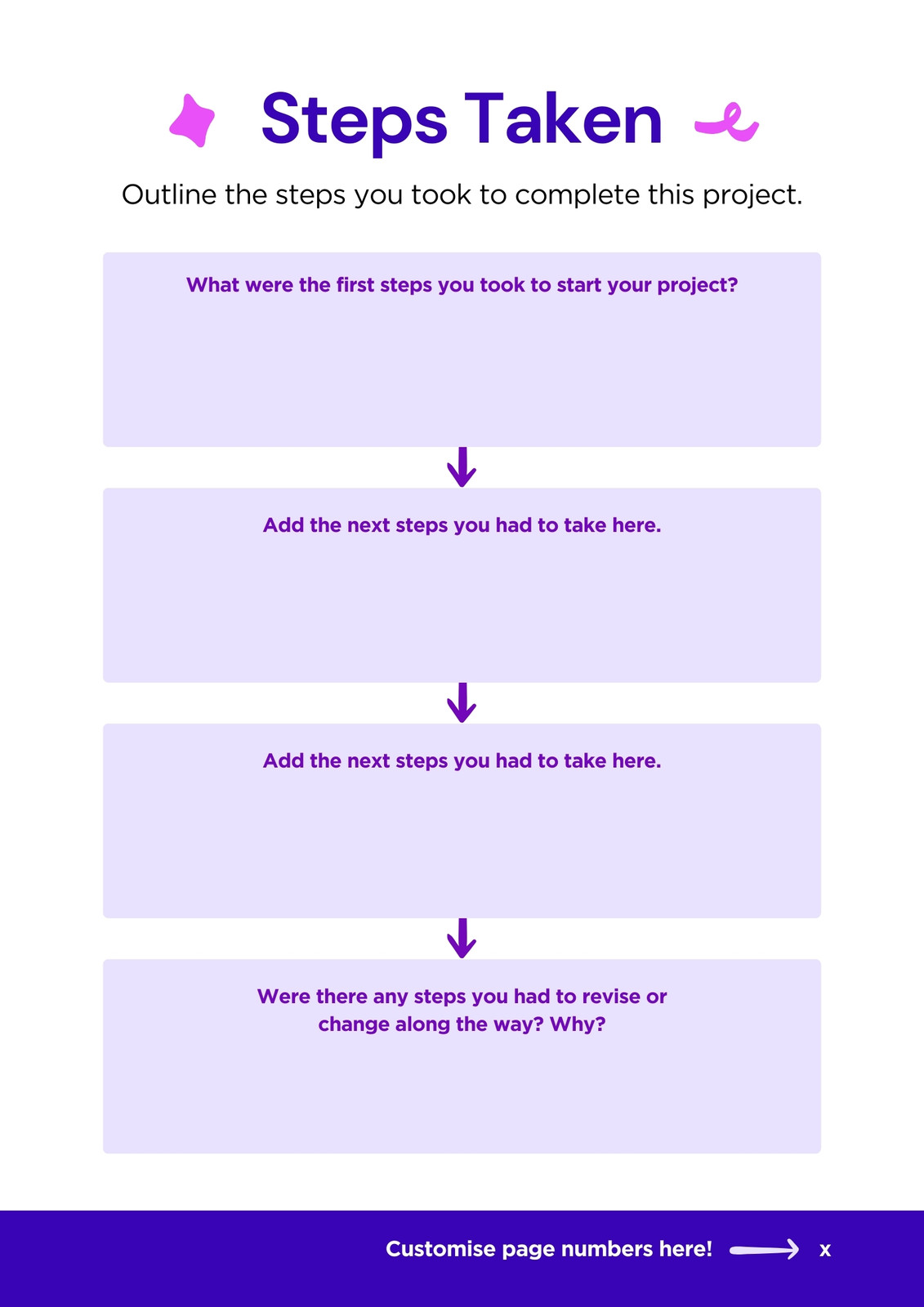 Steps Taken

Outline the steps you took to complete this project.

What were the first steps you took to start your project?

Add the next steps you had to take here.

Add the next steps you had to take here.

Were there any steps you had to revise or change along the way? Why?

Customise page numbers here! x